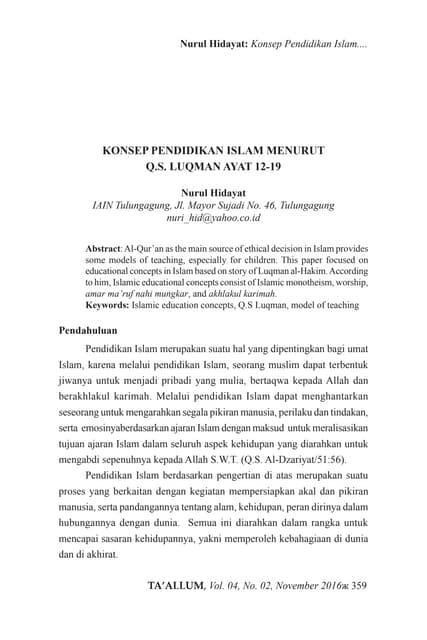 Nurul Hidayat: Konsep Pendidikan Islam....

KONSEP PENDIDIKAN ISLAM MENURUT
Q.S. LUQMAN AYAT 12-19

Nurul Hidayat
IAIN Tulungagung, Jl. Mayor Sujadi No. 46, Tulungagung
nuri_hid@yahoo.co.id

Abstract: Al-Qur'an as the main source of ethical decision in Islam provides some models of teaching, especially for children. This paper focused on educational concepts in Islam based on story of Luqman al-Hakim. According to him, Islamic educational concepts consist of Islamic monotheism, worship, amar ma'ruf nahi mungkar, and akhlakul karimah.
Keywords: Islamic education concepts, Q.S Luqman, model of teaching

Pendahuluan

Pendidikan Islam merupakan suatu hal yang dipentingkan bagi umat Islam, karena melalui pendidikan Islam, seorang muslim dapat terbentuk jiwanya untuk menjadi pribadi yang mulia, bertaqwa kepada Allah dan berakhlakul karimah. Melalui pendidikan Islam dapat menghantarkan seseorang untuk mengarahkan segala pikiran manusia, perilaku dan tindakan, serta emosinyaberdasarkan ajaran Islam dengan maksud untuk meralisasikan tujuan ajaran Islam dalam seluruh aspek kehidupan yang diarahkan untuk mengabdi sepenuhnya kepada Allah S.W.T. (Q.S. Al-Dzariyat/51:56).

Pendidikan Islam berdasarkan pengertian di atas merupakan suatu proses yang berkaitan dengan kegiatan mempersiapkan akal dan pikiran manusia, serta pandangannya tentang alam, kehidupan, peran dirinya dalam hubungannya dengan dunia. Semua ini diarahkan dalam rangka untuk mencapai sasaran kehidupannya, yakni memperoleh kebahagiaan di dunia dan di akhirat.

TA'ALLUM, Vol. 04, No. 02, November 2016ж 359